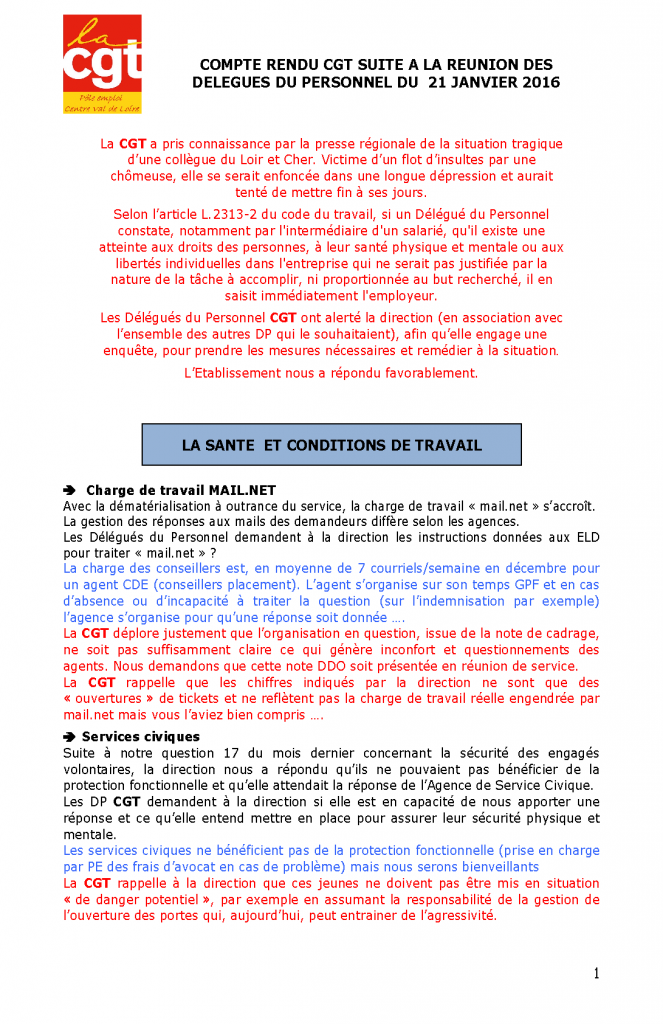 la cgt
Pôle emploi Centre Val de Loire

COMPTE RENDU CGT SUITE A LA REUNION DES DELEGUES DU PERSONNEL DU 21 JANVIER 2016

La CGT a pris connaissance par la presse régionale de la situation tragique d'une collègue du Loir et Cher. Victime d'un flot d'insultes par une chômeuse, elle se serait enfoncée dans une longue dépression et aurait tenté de mettre fin à ses jours.

Selon l'article L.2313-2 du code du travail, si un Délégué du Personnel constate, notamment par l'intermédiaire d'un salarié, qu'il existe une atteinte aux droits des personnes, à leur santé physique et mentale ou aux libertés individuelles dans l'entreprise qui ne serait pas justifiée par la nature de la tâche à accomplir, ni proportionnée au but recherché, il en saisit immédiatement l'employeur.

Les Délégués du Personnel CGT ont alerté la direction (en association avec l'ensemble des autres DP qui le souhaitaient), afin qu'elle engage une enquête, pour prendre les mesures nécessaires et remédier à la situation.

L'Etablissement nous a répondu favorablement.

LA SANTE ET CONDITIONS DE TRAVAIL

➔ Charge de travail MAIL.NET
Avec la dématérialisation à outrance du service, la charge de travail « mail.net » s'accroît. La gestion des réponses aux mails des demandeurs diffère selon les agences.
Les Délégués du Personnel demandent à la direction les instructions données aux ELD pour traiter « mail.net » ?
La charge des conseillers est, en moyenne de 7 courriels/semaine en décembre pour un agent CDE (conseillers placement). L'agent s'organise sur son temps GPF et en cas d'absence ou d'incapacité à traiter la question (sur l'indemnisation par exemple) l'agence s'organise pour qu'une réponse soit donnée ….
La CGT déplore justement que l'organisation en question, issue de la note de cadrage, ne soit pas suffisamment claire ce qui génère inconfort et questionnements des agents. Nous demandons que cette note DDO soit présentée en réunion de service.
La CGT rappelle que les chiffres indiqués par la direction ne sont que des « ouvertures » de tickets et ne reflètent pas la charge de travail réelle engendrée par mail.net mais vous l'aviez bien compris ….

➔ Services civiques
Suite à notre question 17 du mois dernier concernant la sécurité des engagés volontaires, la direction nous a répondu qu'ils ne pouvaient pas bénéficier de la protection fonctionnelle et qu'elle attendait la réponse de l'Agence de Service Civique.
Les DP CGT demandent à la direction si elle est en capacité de nous apporter une réponse et ce qu'elle entend mettre en place pour assurer leur sécurité physique et mentale.
Les services civiques ne bénéficient pas de la protection fonctionnelle (prise en charge par PE des frais d'avocat en cas de problème) mais nous serons bienveillants
La CGT rappelle à la direction que ces jeunes ne doivent pas être mis en situation « de danger potentiel », par exemple en assumant la responsabilité de la gestion de l'ouverture des portes qui, aujourd'hui, peut entrainer de l'agressivité.

1